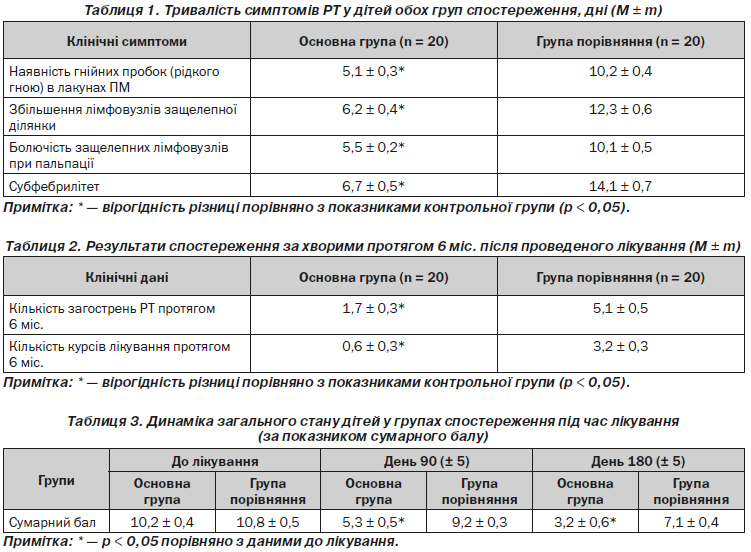 Таблиця 1. Тривалість симптомів РТ у дітей обох груп спостереження, дні (M ± m)

| Клінічні симптоми | Основна група (n = 20) | Група порівняння (n = 20) |
|---|---|---|
| Наявність гнійних пробок (рідкого гною) в лакунах ПМ | 5,1 ± 0,3* | 10,2 ± 0,4 |
| Збільшення лімфовузлів защелепної ділянки | 6,2 ± 0,4* | 12,3 ± 0,6 |
| Болючість защелепних лімфовузлів при пальпації | 5,5 ± 0,2* | 10,1 ± 0,5 |
| Субфебрилітет | 6,7 ± 0,5* | 14,1 ± 0,7 |

Примітка: * — вірогідність різниці порівняно з показниками контрольної групи (p < 0,05).

Таблиця 2. Результати спостереження за хворими протягом 6 міс. після проведеного лікування (M ± m)

| Клінічні дані | Основна група (n = 20) | Група порівняння (n = 20) |
|---|---|---|
| Кількість загострень РТ протягом 6 міс. | 1,7 ± 0,3* | 5,1 ± 0,5 |
| Кількість курсів лікування протягом 6 міс. | 0,6 ± 0,3* | 3,2 ± 0,3 |

Примітка: * — вірогідність різниці порівняно з показниками контрольної групи (p < 0,05).

Таблиця 3. Динаміка загального стану дітей у групах спостереження під час лікування (за показником сумарного балу)

| Групи | До лікування | | День 90 (± 5) | | День 180 (± 5) | |
|---|---|---|---|---|---|---|
| | Основна група | Група порівняння | Основна група | Група порівняння | Основна група | Група порівняння |
| Сумарний бал | 10,2 ± 0,4 | 10,8 ± 0,5 | 5,3 ± 0,5* | 9,2 ± 0,3 | 3,2 ± 0,6* | 7,1 ± 0,4 |

Примітка: * — p < 0,05 порівняно з даними до лікування.